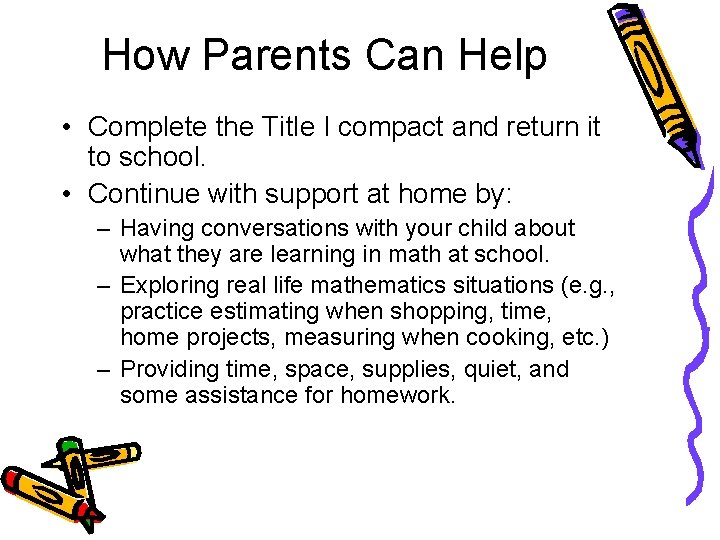 How Parents Can Help

• Complete the Title I compact and return it to school.
• Continue with support at home by:
– Having conversations with your child about what they are learning in math at school.
– Exploring real life mathematics situations (e.g., practice estimating when shopping, time, home projects, measuring when cooking, etc.)
– Providing time, space, supplies, quiet, and some assistance for homework.